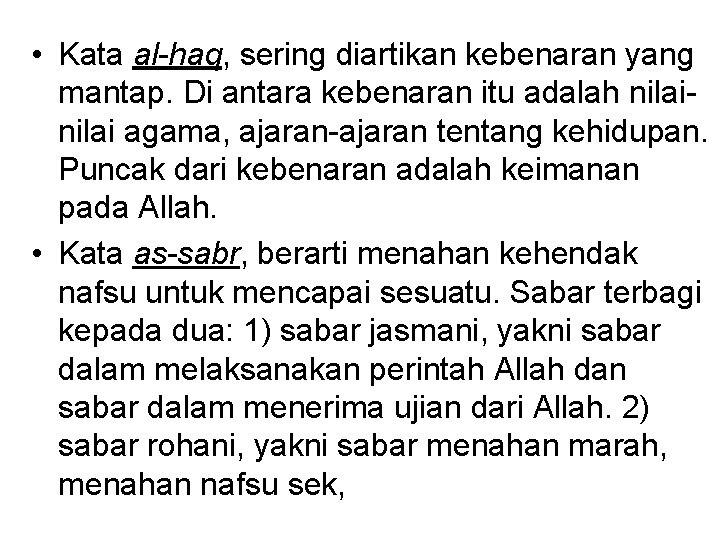 • Kata al-haq, sering diartikan kebenaran yang mantap. Di antara kebenaran itu adalah nilai-nilai agama, ajaran-ajaran tentang kehidupan. Puncak dari kebenaran adalah keimanan pada Allah.

• Kata as-sabr, berarti menahan kehendak nafsu untuk mencapai sesuatu. Sabar terbagi kepada dua: 1) sabar jasmani, yakni sabar dalam melaksanakan perintah Allah dan sabar dalam menerima ujian dari Allah. 2) sabar rohani, yakni sabar menahan marah, menahan nafsu sek,